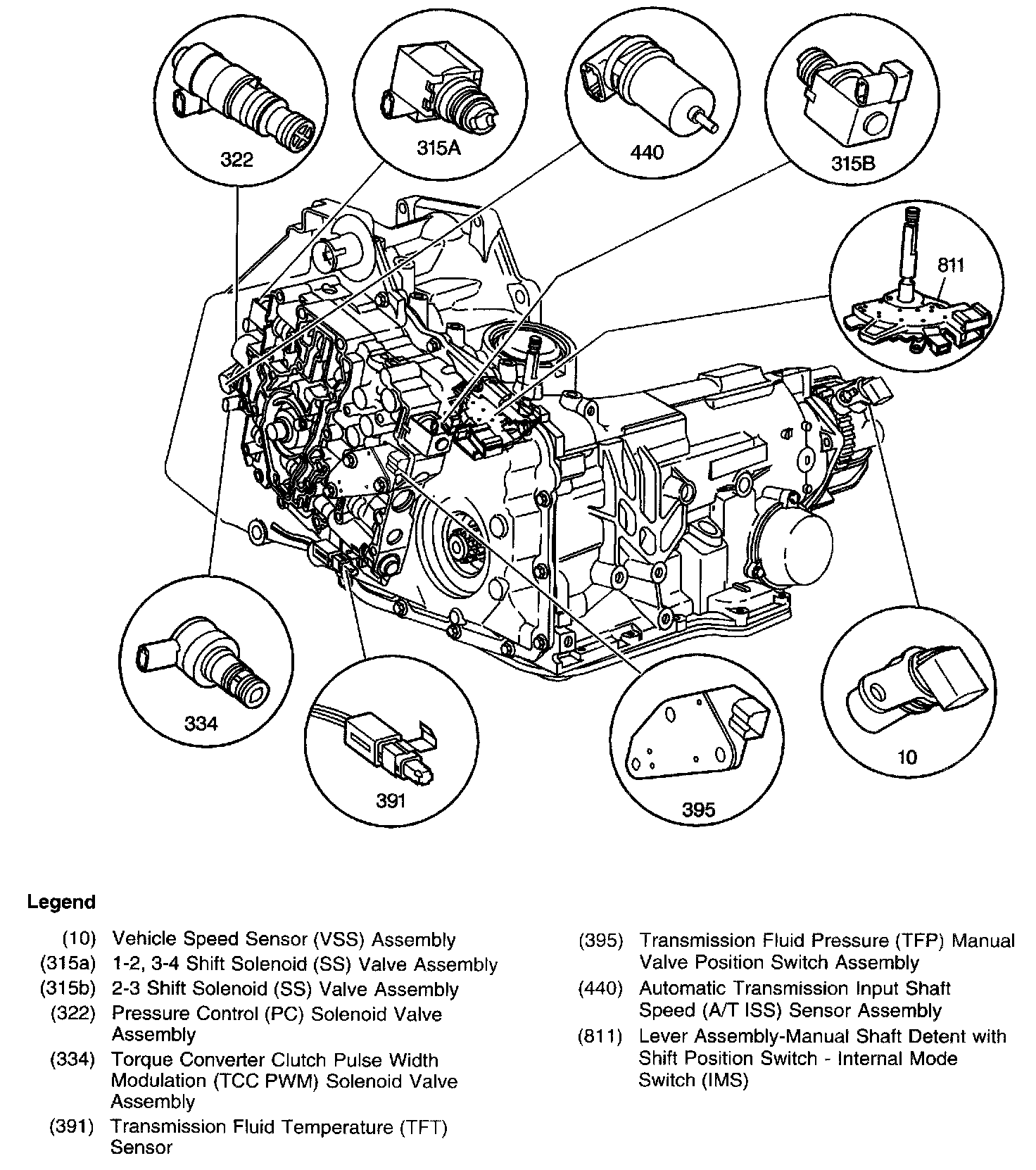 322

315A

440

315B

811

334

391

395

10

Legend

(10) Vehicle Speed Sensor (VSS) Assembly
(315a) 1-2, 3-4 Shift Solenoid (SS) Valve Assembly
(315b) 2-3 Shift Solenoid (SS) Valve Assembly
(322) Pressure Control (PC) Solenoid Valve Assembly
(334) Torque Converter Clutch Pulse Width Modulation (TCC PWM) Solenoid Valve Assembly
(391) Transmission Fluid Temperature (TFT) Sensor

(395) Transmission Fluid Pressure (TFP) Manual Valve Position Switch Assembly
(440) Automatic Transmission Input Shaft Speed (A/T ISS) Sensor Assembly
(811) Lever Assembly-Manual Shaft Detent with Shift Position Switch - Internal Mode Switch (IMS)